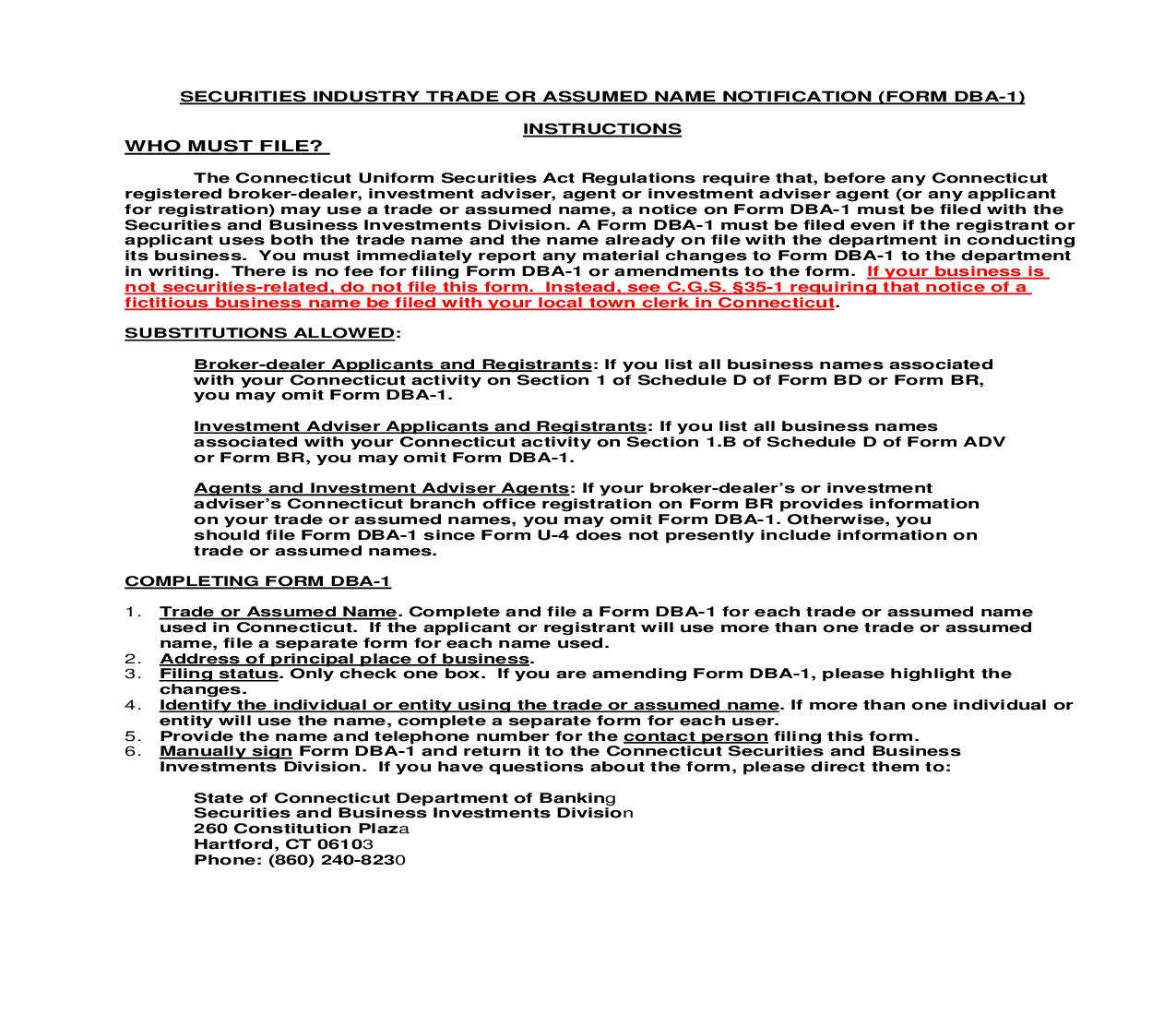 SECURITIES INDUSTRY TRADE OR ASSUMED NAME NOTIFICATION (FORM DBA-1)

INSTRUCTIONS

WHO MUST FILE?

The Connecticut Uniform Securities Act Regulations require that, before any Connecticut registered broker-dealer, investment adviser, agent or investment adviser agent (or any applicant for registration) may use a trade or assumed name, a notice on Form DBA-1 must be filed with the Securities and Business Investments Division. A Form DBA-1 must be filed even if the registrant or applicant uses both the trade name and the name already on file with the department in conducting its business. You must immediately report any material changes to Form DBA-1 to the department in writing. There is no fee for filing Form DBA-1 or amendments to the form. If your business is not securities-related, do not file this form. Instead, see C.G.S. §35-1 requiring that notice of a fictitious business name be filed with your local town clerk in Connecticut.

SUBSTITUTIONS ALLOWED:

Broker-dealer Applicants and Registrants: If you list all business names associated with your Connecticut activity on Section 1 of Schedule D of Form BD or Form BR, you may omit Form DBA-1.

Investment Adviser Applicants and Registrants: If you list all business names associated with your Connecticut activity on Section 1.B of Schedule D of Form ADV or Form BR, you may omit Form DBA-1.

Agents and Investment Adviser Agents: If your broker-dealer's or investment adviser's Connecticut branch office registration on Form BR provides information on your trade or assumed names, you may omit Form DBA-1. Otherwise, you should file Form DBA-1 since Form U-4 does not presently include information on trade or assumed names.

COMPLETING FORM DBA-1

1. Trade or Assumed Name. Complete and file a Form DBA-1 for each trade or assumed name used in Connecticut. If the applicant or registrant will use more than one trade or assumed name, file a separate form for each name used.
2. Address of principal place of business.
3. Filing status. Only check one box. If you are amending Form DBA-1, please highlight the changes.
4. Identify the individual or entity using the trade or assumed name. If more than one individual or entity will use the name, complete a separate form for each user.
5. Provide the name and telephone number for the contact person filing this form.
6. Manually sign Form DBA-1 and return it to the Connecticut Securities and Business Investments Division. If you have questions about the form, please direct them to:

State of Connecticut Department of Banking
Securities and Business Investments Division
260 Constitution Plaza
Hartford, CT 06103
Phone: (860) 240-8230